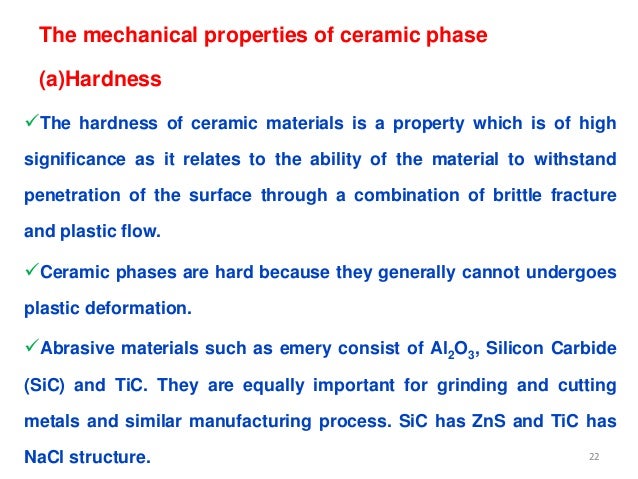 The mechanical properties of ceramic phase

(a)Hardness

✓The hardness of ceramic materials is a property which is of high significance as it relates to the ability of the material to withstand penetration of the surface through a combination of brittle fracture and plastic flow.

✓Ceramic phases are hard because they generally cannot undergoes plastic deformation.

✓Abrasive materials such as emery consist of $Al_2O_3$, Silicon Carbide (SiC) and TiC. They are equally important for grinding and cutting metals and similar manufacturing process. SiC has ZnS and TiC has NaCl structure.

22